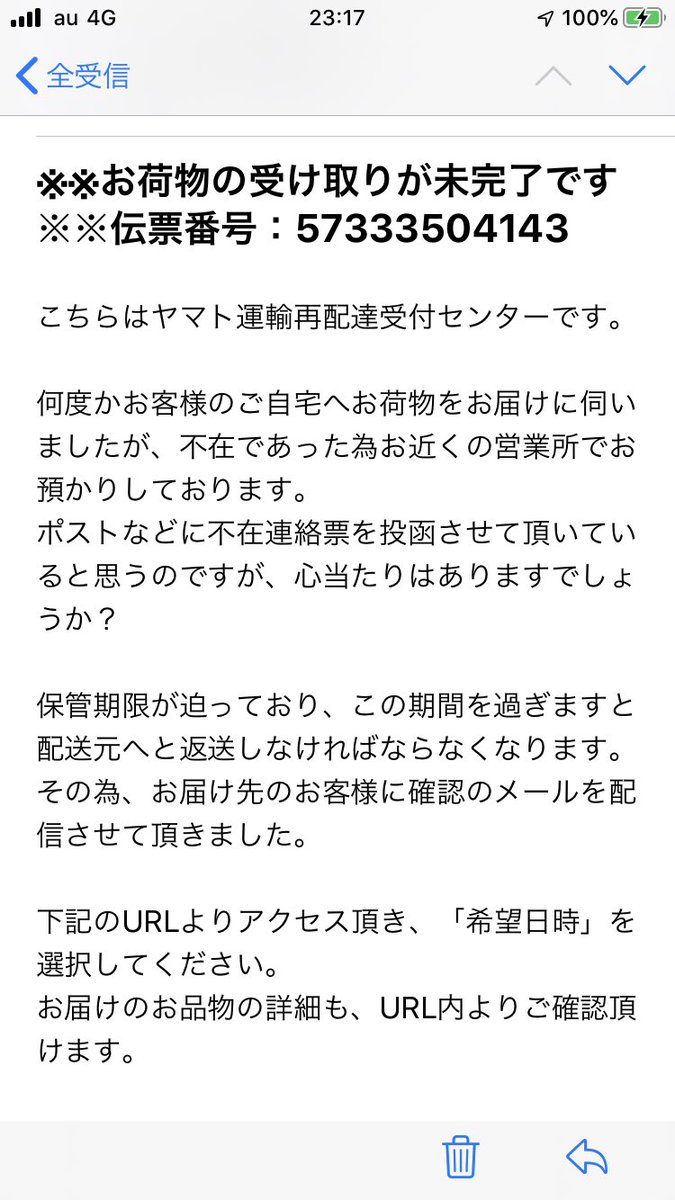 au 4G 23:17 100%

全受信

※※お荷物の受け取りが未完了です※※伝票番号：57333504143

こちらはヤマト運輸再配達受付センターです。

何度かお客様のご自宅へお荷物をお届けに伺いましたが、不在であった為お近くの営業所でお預かりしております。
ポストなどに不在連絡票を投函させて頂いていると思うのですが、心当たりはありますでしょうか？

保管期限が迫っており、この期間を過ぎますと配送元へと返送しなければならなくなります。
その為、お届け先のお客様に確認のメールを配信させて頂きました。

下記のURLよりアクセス頂き、「希望日時」を選択してください。
お届けのお品物の詳細も、URL内よりご確認頂けます。